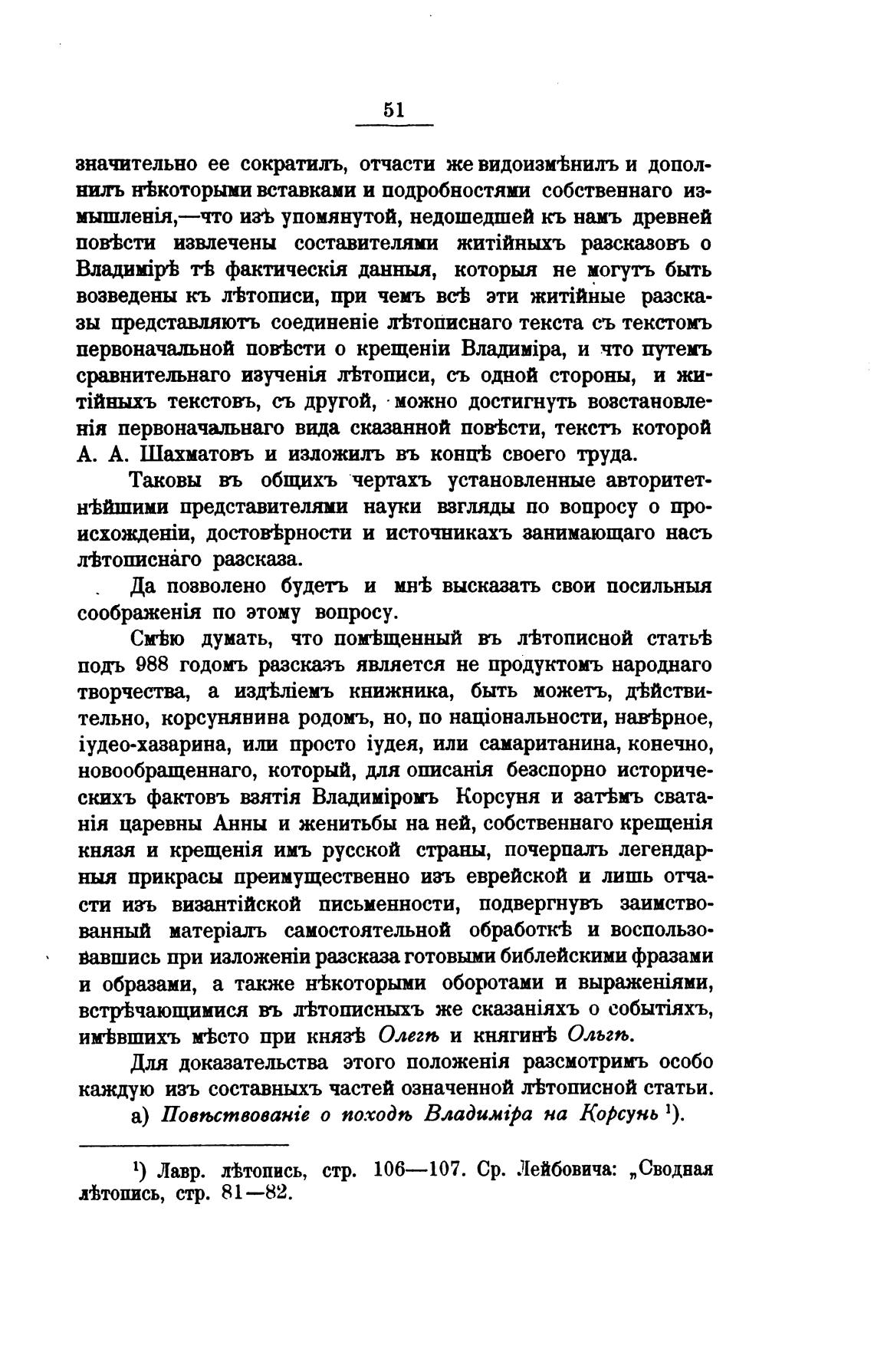 51

значительно ее сократилъ, отчасти же видоизмѣнилъ и дополнилъ нѣкоторыми вставками и подробностями собственнаго измышленія,—что изъ упомянутой, недошедшей къ намъ древней повѣсти извлечены составителями житійныхъ разсказовъ о Владимірѣ тѣ фактическія данныя, которыя не могутъ быть возведены къ лѣтописи, при чемъ всѣ эти житійные разсказы представляютъ соединеніе лѣтописнаго текста съ текстомъ первоначальной повѣсти о крещеніи Владиміра, и что путемъ сравнительнаго изученія лѣтописи, съ одной стороны, и житійныхъ текстовъ, съ другой, можно достигнуть возстановленія первоначальнаго вида сказанной повѣсти, текстъ которой А. А. Шахматовъ и изложилъ въ концѣ своего труда.

Таковы въ общихъ чертахъ установленные авторитетнѣйшими представителями науки взгляды по вопросу о происхожденіи, достовѣрности и источникахъ занимающаго насъ лѣтописнаго разсказа.

Да позволено будетъ и мнѣ высказать свои посильныя соображенія по этому вопросу.

Смѣю думать, что помѣщенный въ лѣтописной статьѣ подъ 988 годомъ разсказъ является не продуктомъ народнаго творчества, а издѣліемъ книжника, быть можетъ, дѣйствительно, корсунянина родомъ, но, по національности, навѣрное, іудео-хазарина, или просто іудея, или самаританина, конечно, новообращеннаго, который, для описанія безспорно историческихъ фактовъ взятія Владиміромъ Корсуня и затѣмъ сватанія царевны Анны и женитьбы на ней, собственнаго крещенія князя и крещенія имъ русской страны, почерпалъ легендарныя прикрасы преимущественно изъ еврейской и лишь отчасти изъ византійской письменности, подвергнувъ заимствованный матеріалъ самостоятельной обработкѣ и воспользовавшись при изложеніи разсказа готовыми библейскими фразами и образами, а также нѣкоторыми оборотами и выраженіями, встрѣчающимися въ лѣтописныхъ же сказаніяхъ о событіяхъ, имѣвшихъ мѣсто при князѣ Олегѣ и княгинѣ Ольгѣ.

Для доказательства этого положенія разсмотримъ особо каждую изъ составныхъ частей означенной лѣтописной статьи.

а) Повѣствованіе о походѣ Владиміра на Корсунь ¹).

¹) Лавр. лѣтопись, стр. 106—107. Ср. Лейбовича: „Сводная лѣтопись, стр. 81—82.